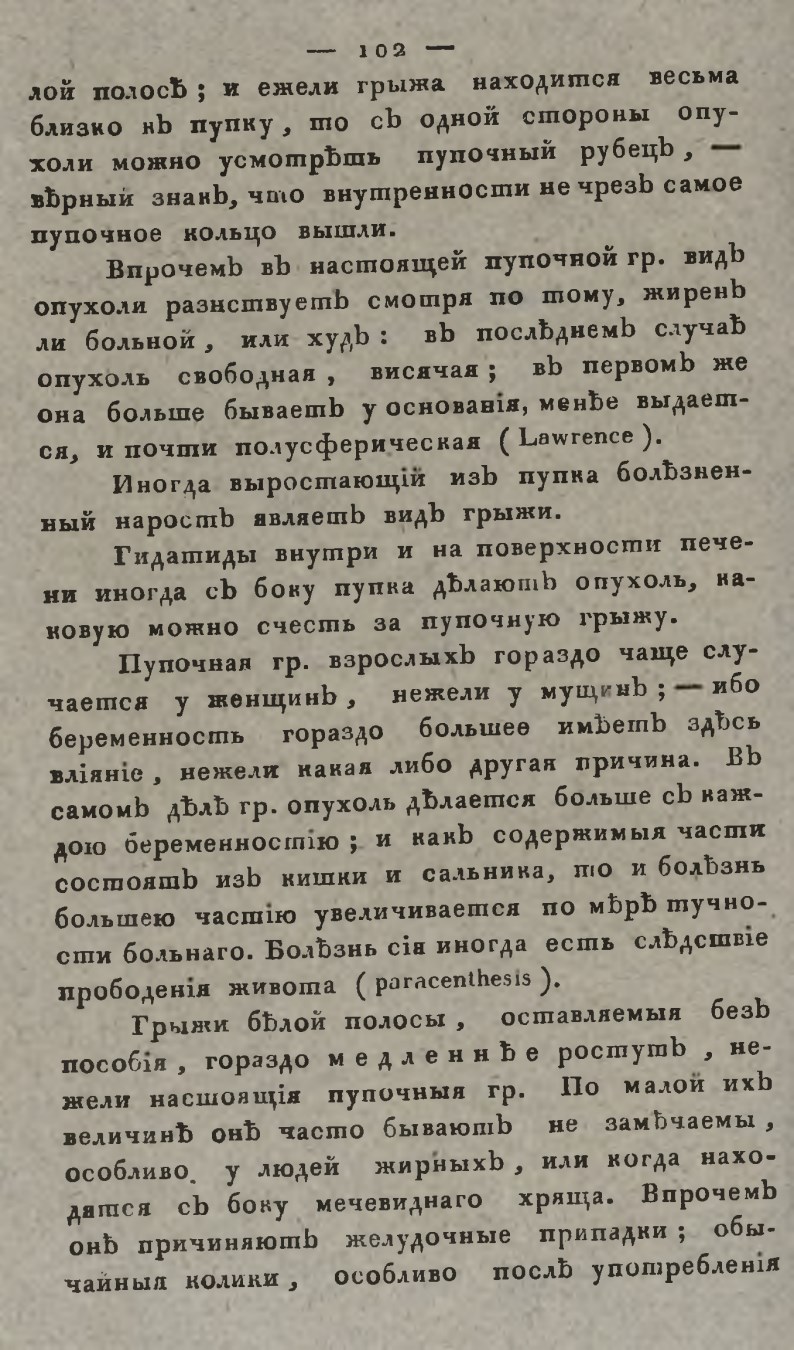 — 102 —

лой полосѣ; и ежели грыжа находится весьма близко къ пупку, то съ одной стороны опухоли можно усмотрѣть пупочный рубецъ, — вѣрный знакъ, что внутренности не чрезъ самое пупочное кольцо вышли.

Впрочемъ въ настоящей пупочной гр. видъ опухоли разнствуетъ смотря по тому, жиренъ ли больной, или худъ: въ послѣднемъ случаѣ опухоль свободная, висячая; въ первомъ же она больше бываетъ у основанія, менѣе выдается, и почти полусферическая (Lawrence).

Иногда выростающій изъ пупка болѣзненный наростъ являетъ видъ грыжи.

Гидатиды внутри и на поверхности печени иногда съ боку пупка дѣлаютъ опухоль, каковую можно счесть за пупочную грыжу.

Пупочная гр. взрослыхъ гораздо чаще случается у женщинъ, нежели у мущинъ; — ибо беременность гораздо большее имѣетъ здѣсь вліяніе, нежели какая либо другая причина. Въ самомъ дѣлѣ гр. опухоль дѣлается больше съ каждою беременностію; и какъ содержимыя части состоятъ изъ кишки и сальника, то и болѣзнь большею частію увеличивается по мѣрѣ тучности больнаго. Болѣзнь сія иногда есть слѣдствіе прободенія живота (paracenthesis).

Грыжи бѣлой полосы, оставляемыя безъ пособія, гораздо медленнѣе ростутъ, нежели настоящія пупочныя гр. По малой ихъ величинѣ онѣ часто бываютъ не замѣчаемы, особливо у людей жирныхъ, или когда находятся съ боку мечевиднаго хряща. Впрочемъ онѣ причиняютъ желудочные припадки; обычайныя колики, особливо послѣ употребленія